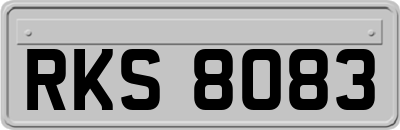 RKS 8083